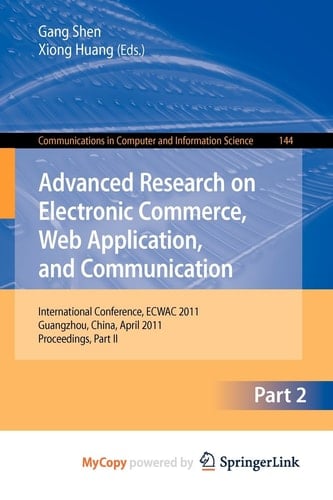 Gang Shen
Xiong Huang (Eds.)

Communications in Computer and Information Science 144

Advanced Research on Electronic Commerce, Web Application, and Communication

International Conference, ECWAC 2011
Guangzhou, China, April 2011
Proceedings, Part II

Part 2

MyCopy powered by SpringerLink